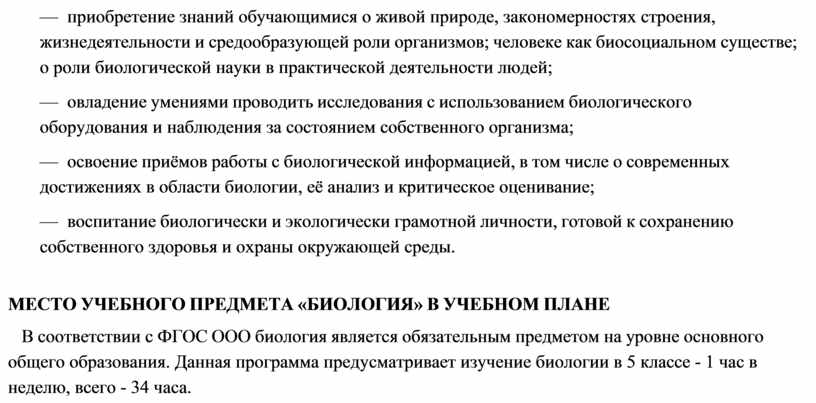 — приобретение знаний обучающимися о живой природе, закономерностях строения, жизнедеятельности и средообразующей роли организмов; человеке как биосоциальном существе; о роли биологической науки в практической деятельности людей;

— овладение умениями проводить исследования с использованием биологического оборудования и наблюдения за состоянием собственного организма;

— освоение приёмов работы с биологической информацией, в том числе о современных достижениях в области биологии, её анализ и критическое оценивание;

— воспитание биологически и экологически грамотной личности, готовой к сохранению собственного здоровья и охраны окружающей среды.

МЕСТО УЧЕБНОГО ПРЕДМЕТА «БИОЛОГИЯ» В УЧЕБНОМ ПЛАНЕ

В соответствии с ФГОС ООО биология является обязательным предметом на уровне основного общего образования. Данная программа предусматривает изучение биологии в 5 классе - 1 час в неделю, всего - 34 часа.